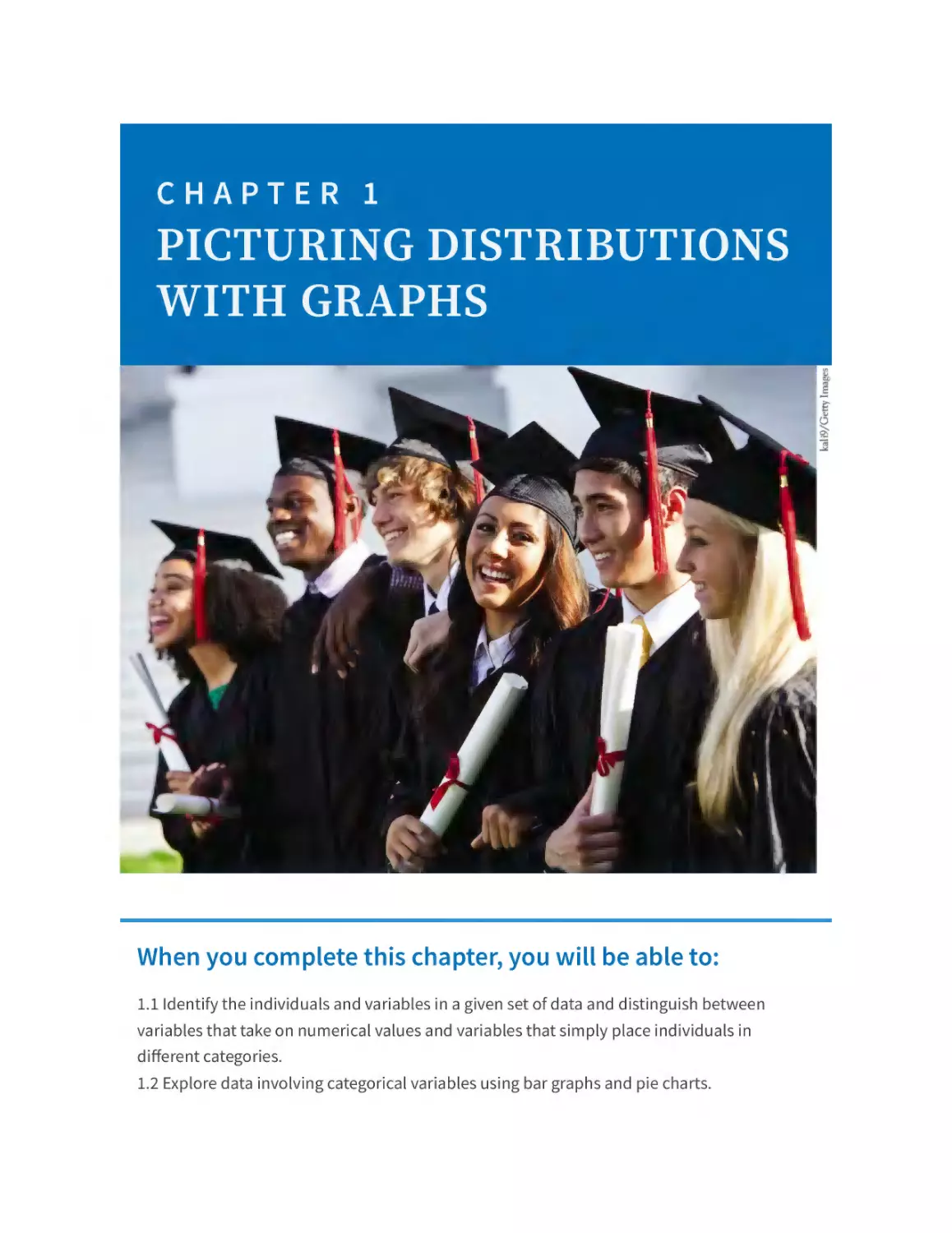 CHAPTER 1
PICTURING DISTRIBUTIONS WITH GRAPHS

kali9/Getty Images

When you complete this chapter, you will be able to:

1.1 Identify the individuals and variables in a given set of data and distinguish between variables that take on numerical values and variables that simply place individuals in different categories.

1.2 Explore data involving categorical variables using bar graphs and pie charts.